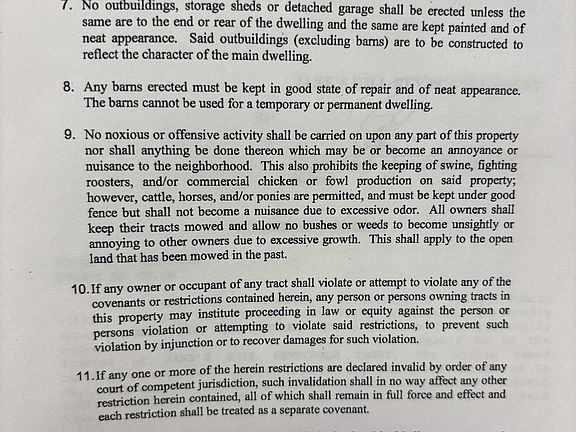 7. No outbuildings, storage sheds or detached garage shall be erected unless the same are to the end or rear of the dwelling and the same are kept painted and of neat appearance. Said outbuildings (excluding barns) are to be constructed to reflect the character of the main dwelling.

8. Any barns erected must be kept in good state of repair and of neat appearance. The barns cannot be used for a temporary or permanent dwelling.

9. No noxious or offensive activity shall be carried on upon any part of this property nor shall anything be done thereon which may be or become an annoyance or nuisance to the neighborhood. This also prohibits the keeping of swine, fighting roosters, and/or commercial chicken or fowl production on said property; however, cattle, horses, and/or ponies are permitted, and must be kept under good fence but shall not become a nuisance due to excessive odor. All owners shall keep their tracts mowed and allow no bushes or weeds to become unsightly or annoying to other owners due to excessive growth. This shall apply to the open land that has been mowed in the past.

10. If any owner or occupant of any tract shall violate or attempt to violate any of the covenants or restrictions contained herein, any person or persons owning tracts in this property may institute proceeding in law or equity against the person or persons violation or attempting to violate said restrictions, to prevent such violation by injunction or to recover damages for such violation.

11. If any one or more of the herein restrictions are declared invalid by order of any court of competent jurisdiction, such invalidation shall in no way affect any other restriction herein contained, all of which shall remain in full force and effect and each restriction shall be treated as a separate covenant.